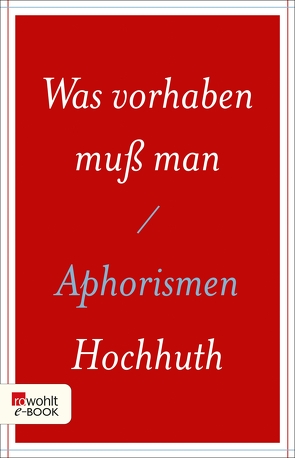 Was vorhaben muß man

/

Aphorismen

Hochhuth

rowohlt
e-BOOK